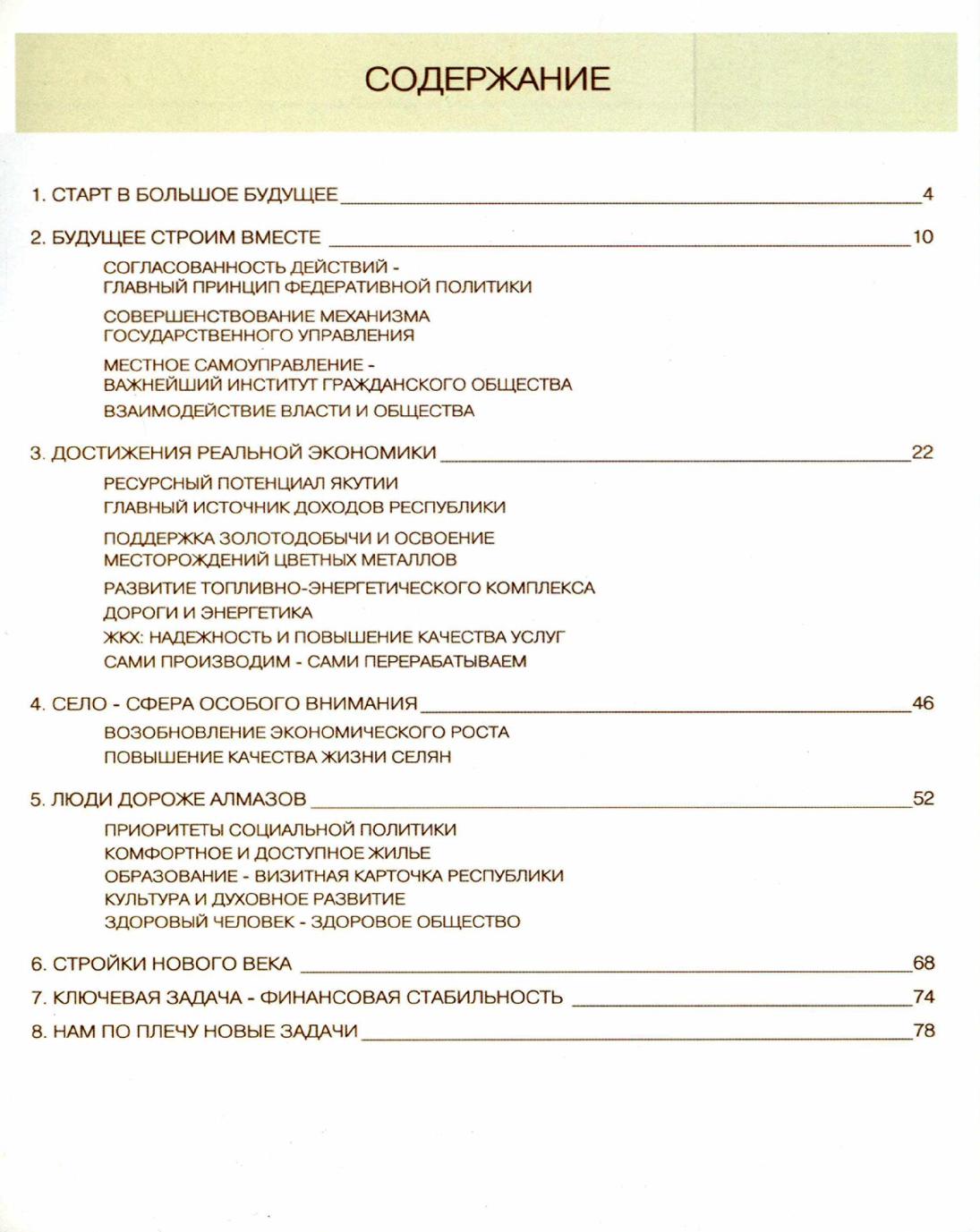 СОДЕРЖАНИЕ

1. СТАРТ В БОЛЬШОЕ БУДУЩЕЕ 4

2. БУДУЩЕЕ СТРОИМ ВМЕСТЕ 10

СОГЛАСОВАННОСТЬ ДЕЙСТВИЙ - ГЛАВНЫЙ ПРИНЦИП ФЕДЕРАТИВНОЙ ПОЛИТИКИ

СОВЕРШЕНСТВОВАНИЕ МЕХАНИЗМА ГОСУДАРСТВЕННОГО УПРАВЛЕНИЯ

МЕСТНОЕ САМОУПРАВЛЕНИЕ - ВАЖНЕЙШИЙ ИНСТИТУТ ГРАЖДАНСКОГО ОБЩЕСТВА

ВЗАИМОДЕЙСТВИЕ ВЛАСТИ И ОБЩЕСТВА

3. ДОСТИЖЕНИЯ РЕАЛЬНОЙ ЭКОНОМИКИ 22

РЕСУРСНЫЙ ПОТЕНЦИАЛ ЯКУТИИ
ГЛАВНЫЙ ИСТОЧНИК ДОХОДОВ РЕСПУБЛИКИ

ПОДДЕРЖКА ЗОЛОТОДОБЫЧИ И ОСВОЕНИЕ МЕСТОРОЖДЕНИЙ ЦВЕТНЫХ МЕТАЛЛОВ

РАЗВИТИЕ ТОПЛИВНО-ЭНЕРГЕТИЧЕСКОГО КОМПЛЕКСА
ДОРОГИ И ЭНЕРГЕТИКА
ЖКХ: НАДЕЖНОСТЬ И ПОВЫШЕНИЕ КАЧЕСТВА УСЛУГ
САМИ ПРОИЗВОДИМ - САМИ ПЕРЕРАБАТЫВАЕМ

4. СЕЛО - СФЕРА ОСОБОГО ВНИМАНИЯ 46

ВОЗОБНОВЛЕНИЕ ЭКОНОМИЧЕСКОГО РОСТА
ПОВЫШЕНИЕ КАЧЕСТВА ЖИЗНИ СЕЛЯН

5. ЛЮДИ ДОРОЖЕ АЛМАЗОВ 52

ПРИОРИТЕТЫ СОЦИАЛЬНОЙ ПОЛИТИКИ
КОМФОРТНОЕ И ДОСТУПНОЕ ЖИЛЬЕ
ОБРАЗОВАНИЕ - ВИЗИТНАЯ КАРТОЧКА РЕСПУБЛИКИ
КУЛЬТУРА И ДУХОВНОЕ РАЗВИТИЕ
ЗДОРОВЫЙ ЧЕЛОВЕК - ЗДОРОВОЕ ОБЩЕСТВО

6. СТРОЙКИ НОВОГО ВЕКА 68

7. КЛЮЧЕВАЯ ЗАДАЧА - ФИНАНСОВАЯ СТАБИЛЬНОСТЬ 74

8. НАМ ПО ПЛЕЧУ НОВЫЕ ЗАДАЧИ 78